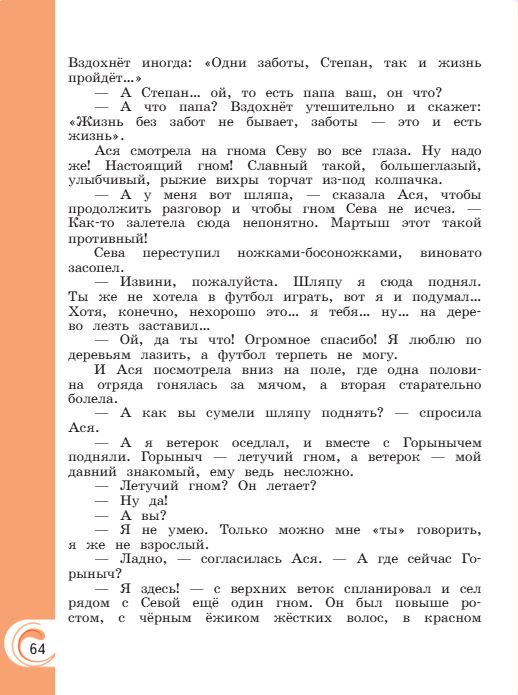 Вздохнёт иногда: «Одни заботы, Степан, так и жизнь пройдёт...»

— А Степан... ой, то есть папа ваш, он что?

— А что папа? Вздохнёт утешительно и скажет: «Жизнь без забот не бывает, заботы — это и есть жизнь».

Ася смотрела на гнома Севу во все глаза. Ну надо же! Настоящий гном! Славный такой, большеглазый, улыбчивый, рыжие вихры торчат из-под колпачка.

— А у меня вот шляпа, — сказала Ася, чтобы продолжить разговор и чтобы гном Сева не исчез. — Как-то залетела сюда непонятно. Мартыш этот такой противный!

Сева переступил ножками-босоножками, виновато засопел.

— Извини, пожалуйста. Шляпу я сюда поднял. Ты же не хотела в футбол играть, вот я и подумал... Хотя, конечно, нехорошо это... я тебя... ну... на дерево лезть заставил...

— Ой, да ты что! Огромное спасибо! Я люблю по деревьям лазить, а футбол терпеть не могу.

И Ася посмотрела вниз на поле, где одна половина отряда гонялась за мячом, а вторая старательно болела.

— А как вы сумели шляпу поднять? — спросила Ася.

— А я ветерок оседлал, и вместе с Горынычем подняли. Горыныч — летучий гном, а ветерок — мой давний знакомый, ему ведь несложно.

— Летучий гном? Он летает?

— Ну да!

— А вы?

— Я не умею. Только можно мне «ты» говорить, я же не взрослый.

— Ладно, — согласилась Ася. — А где сейчас Горыныч?

— Я здесь! — с верхних веток спланировал и сел рядом с Севой ещё один гном. Он был повыше ростом, с чёрным ёжиком жёстких волос, в красном

64